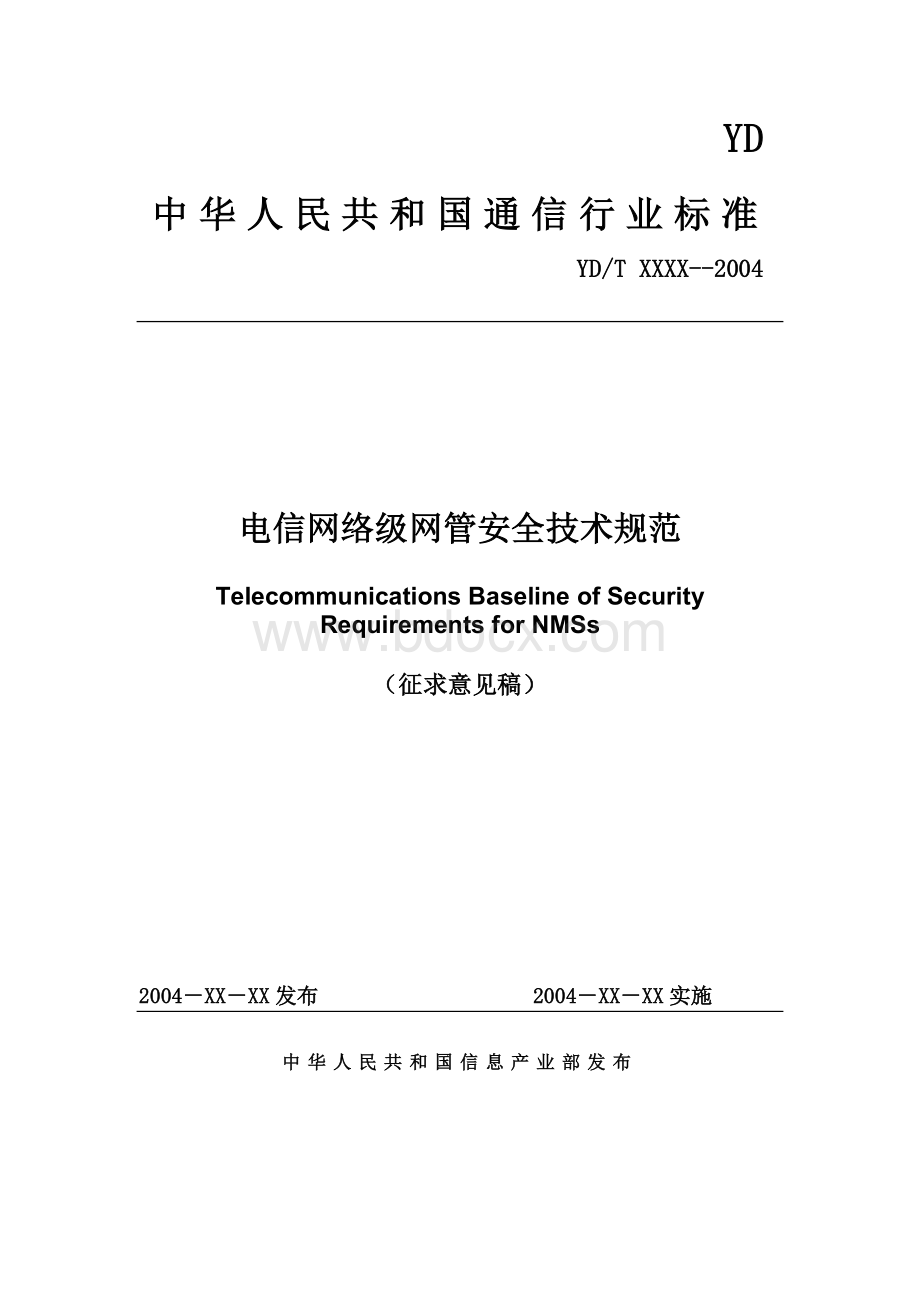 YD

中华人民共和国通信行业标准

YD/T XXXX--2004

电信网络级网管安全技术规范

Telecommunications Baseline of Security Requirements for NMSs

www.bdocx.com

（征求意见稿）

2004－XX－XX发布

2004－XX－XX实施

中华人民共和国信息产业部发布